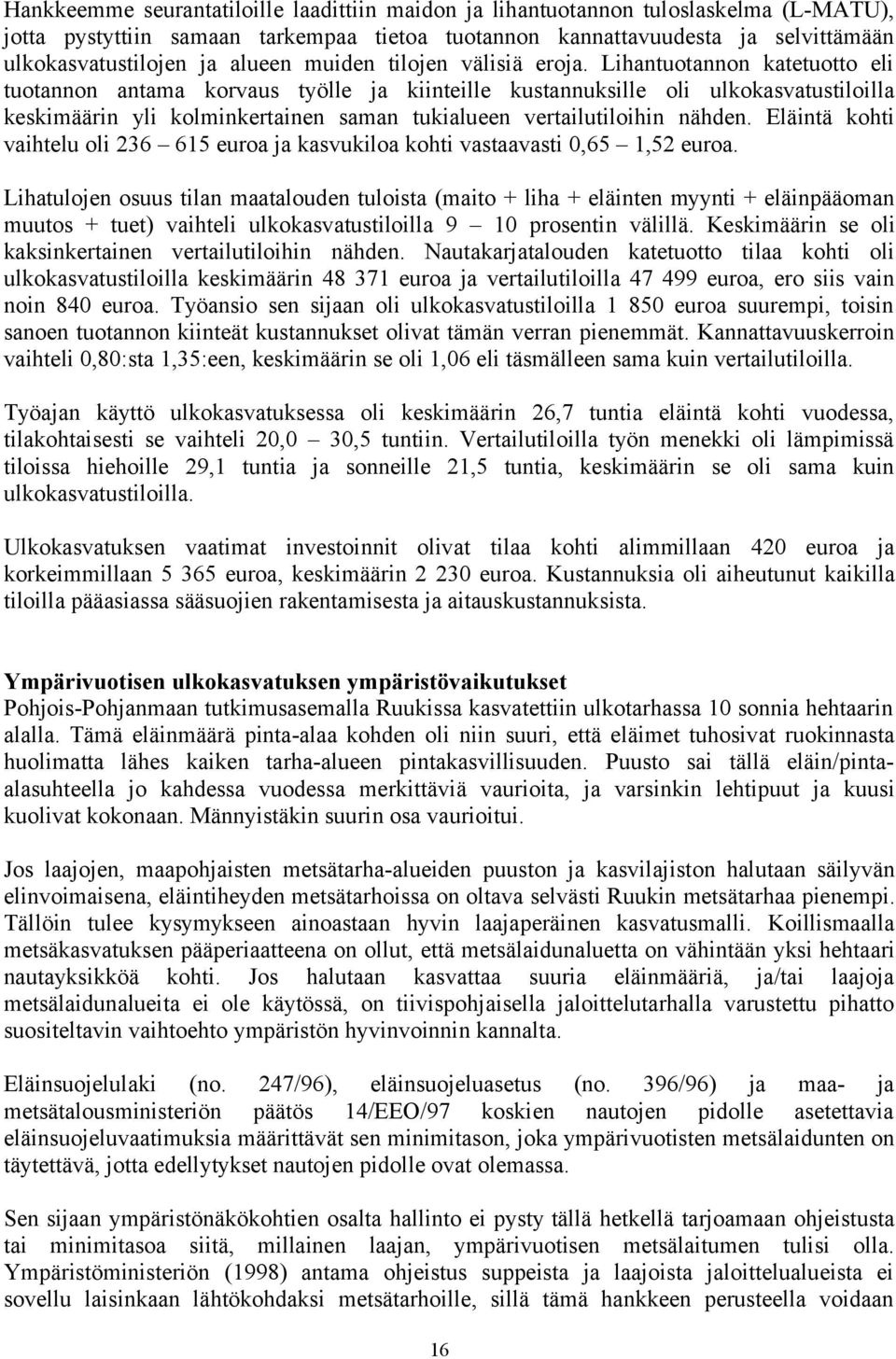 Hankkeemme seurantatiloille laadittiin maidon ja lihantuotannon tuloslaskelma (L-MATU), jotta pystyttiin samaan tarkempaa tietoa tuotannon kannattavuudesta ja selvittämään ulkokasvatustilojen ja alueen muiden tilojen välisiä eroja. Lihantuotannon katetuotto eli tuotannon antama korvaus työlle ja kiinteille kustannuksille oli ulkokasvatustiloilla keskimäärin yli kolminkertainen saman tukialueen vertailutiloihin nähden. Eläintä kohti vaihtelu oli 236 – 615 euroa ja kasvukiloa kohti vastaavasti 0,65 – 1,52 euroa.

Lihatulojen osuus tilan maatalouden tuloista (maito + liha + eläinten myynti + eläinpääoman muutos + tuet) vaihteli ulkokasvatustiloilla 9 – 10 prosentin välillä. Keskimäärin se oli kaksinkertainen vertailutiloihin nähden. Nautakarjatalouden katetuotto tilaa kohti oli ulkokasvatustiloilla keskimäärin 48 371 euroa ja vertailutiloilla 47 499 euroa, ero siis vain noin 840 euroa. Työansio sen sijaan oli ulkokasvatustiloilla 1 850 euroa suurempi, toisin sanoen tuotannon kiinteät kustannukset olivat tämän verran pienemmät. Kannattavuuskerroin vaihteli 0,80:sta 1,35:een, keskimäärin se oli 1,06 eli täsmälleen sama kuin vertailutiloilla.

Työajan käyttö ulkokasvatuksessa oli keskimäärin 26,7 tuntia eläintä kohti vuodessa, tilakohtaisesti se vaihteli 20,0 – 30,5 tuntiin. Vertailutiloilla työn menekki oli lämpimissä tiloissa hiehoille 29,1 tuntia ja sonneille 21,5 tuntia, keskimäärin se oli sama kuin ulkokasvatustiloilla.

Ulkokasvatuksen vaatimat investoinnit olivat tilaa kohti alimmillaan 420 euroa ja korkeimmillaan 5 365 euroa, keskimäärin 2 230 euroa. Kustannuksia oli aiheutunut kaikilla tiloilla pääasiassa sääsuojien rakentamisesta ja aitauskustannuksista.

Ympärivuotisen ulkokasvatuksen ympäristövaikutukset
Pohjois-Pohjanmaan tutkimusasemalla Ruukissa kasvatettiin ulkotarhassa 10 sonnia hehtaarin alalla. Tämä eläinmäärä pinta-alaa kohden oli niin suuri, että eläimet tuhosivat ruokinnasta huolimatta lähes kaiken tarha-alueen pintakasvillisuuden. Puusto sai tällä eläin/pinta-alasuhteella jo kahdessa vuodessa merkittäviä vaurioita, ja varsinkin lehtipuut ja kuusi kuolivat kokonaan. Männyistäkin suurin osa vaurioitui.

Jos laajojen, maapohjaisten metsätarha-alueiden puuston ja kasvilajiston halutaan säilyvän elinvoimaisena, eläintiheyden metsätarhoissa on oltava selvästi Ruukin metsätarhaa pienempi. Tällöin tulee kysymykseen ainoastaan hyvin laajaperäinen kasvatusmalli. Koillismaalla metsäkasvatuksen pääperiaatteena on ollut, että metsälaidunaluetta on vähintään yksi hehtaari nautayksikköä kohti. Jos halutaan kasvattaa suuria eläinmääriä, ja/tai laajoja metsälaidunalueita ei ole käytössä, on tiivispohjaisella jaloittelutarhalla varustettu pihatto suositeltavin vaihtoehto ympäristön hyvinvoinnin kannalta.

Eläinsuojelulaki (no. 247/96), eläinsuojeluasetus (no. 396/96) ja maa- ja metsätalousministeriön päätös 14/EEO/97 koskien nautojen pidolle asetettavia eläinsuojeluvaatimuksia määrittävät sen minimitason, joka ympärivuotisten metsälaidunten on täytettävä, jotta edellytykset nautojen pidolle ovat olemassa.

Sen sijaan ympäristönäkökohtien osalta hallinto ei pysty tällä hetkellä tarjoamaan ohjeistusta tai minimitasoa siitä, millainen laajan, ympärivuotisen metsälaitumen tulisi olla. Ympäristöministeriön (1998) antama ohjeistus suppeista ja laajoista jaloittelualueista ei sovellu laisinkaan lähtökohdaksi metsätarhoille, sillä tämä hankkeen perusteella voidaan

16